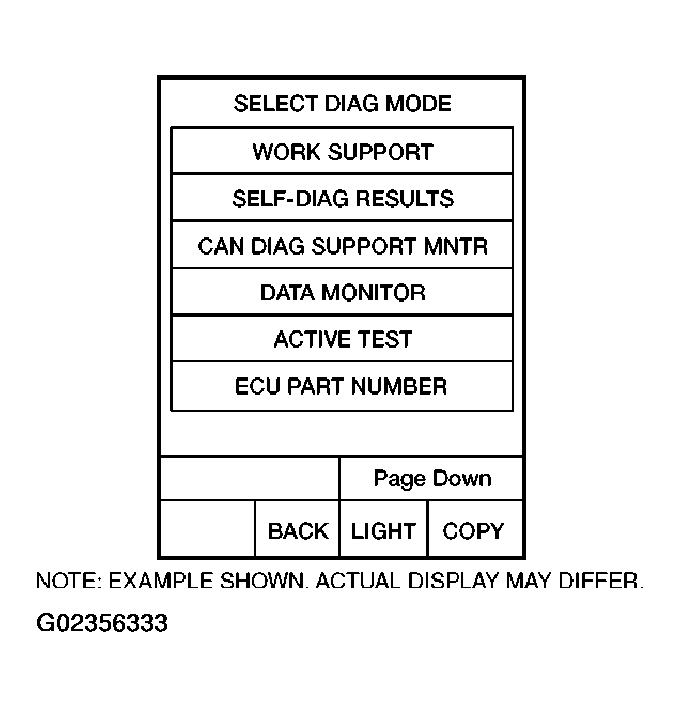 SELECT DIAG MODE

WORK SUPPORT

SELF-DIAG RESULTS

CAN DIAG SUPPORT MNTR

DATA MONITOR

ACTIVE TEST

ECU PART NUMBER

Page Down

BACK

LIGHT

COPY

NOTE: EXAMPLE SHOWN. ACTUAL DISPLAY MAY DIFFER.

G02356333